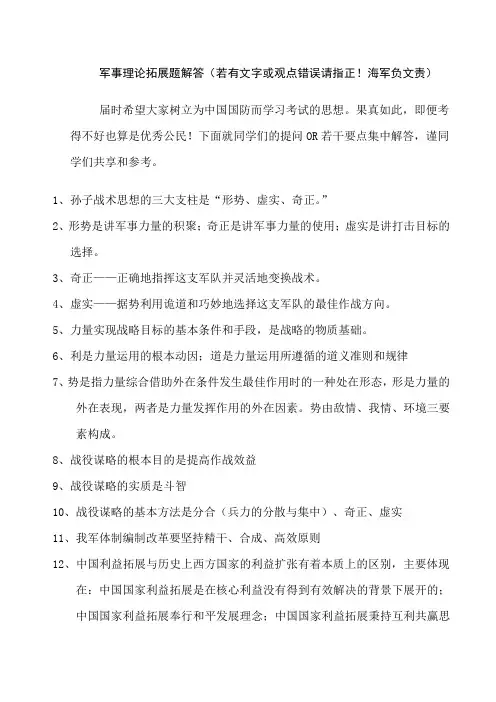 军事理论拓展题解答（若有文字或观点错误请指正！海军负文责）

届时希望大家树立为中国国防而学习考试的思想。果真如此，即便考得不好也算是优秀公民！下面就同学们的提问 OR 若干要点集中解答，谨同学们共享和参考。

1、孙子战术思想的三大支柱是“形势、虚实、奇正。”

2、形势是讲军事力量的积聚；奇正是讲军事力量的使用；虚实是讲打击目标的选择。

3、奇正——正确地指挥这支军队并灵活地变换战术。

4、虚实——据势利用诡道和巧妙地选择这支军队的最佳作战方向。

5、力量实现战略目标的基本条件和手段，是战略的物质基础。

6、利是力量运用的根本动因；道是力量运用所遵循的道义准则和规律

7、势是指力量综合借助外在条件发生最佳作用时的一种处在形态，形是力量的外在表现，两者是力量发挥作用的外在因素。势由敌情、我情、环境三要素构成。

8、战役谋略的根本目的是提高作战效益

9、战役谋略的实质是斗智

10、战役谋略的基本方法是分合（兵力的分散与集中）、奇正、虚实

11、我军体制编制改革要坚持精干、合成、高效原则

12、中国利益拓展与历史上西方国家的利益扩张有着本质上的区别，主要体现在：中国国家利益拓展是在核心利益没有得到有效解决的背景下展开的；中国国家利益拓展奉行和平发展理念；中国国家利益拓展秉持互利共赢思